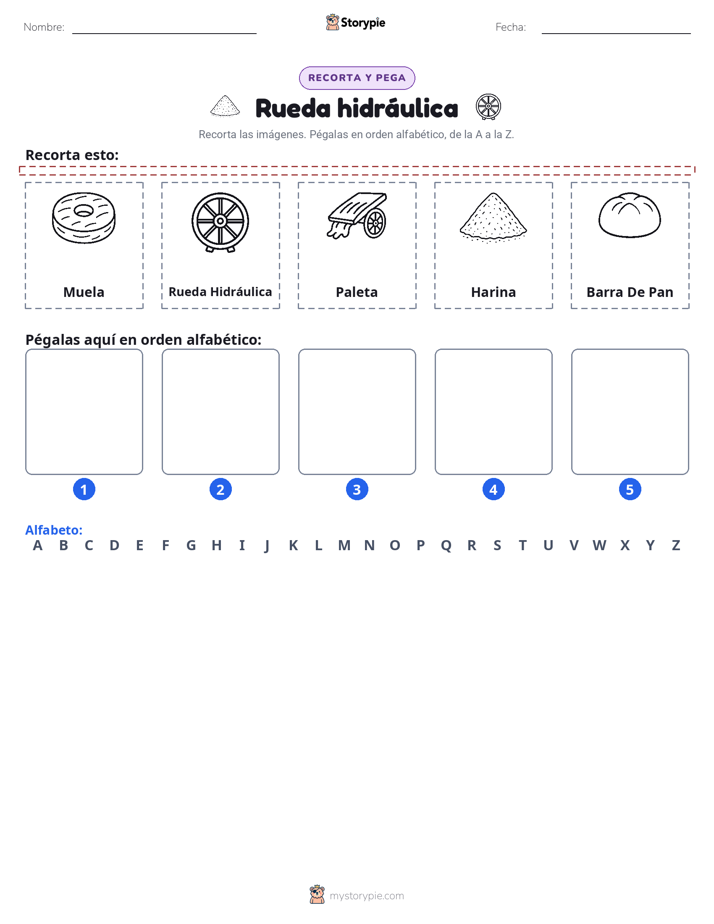 Nombre: ____ Storypie Fecha: ____

RECORTA Y PEGA

Rueda hidráulica

Recorta las imágenes. Pégalas en orden alfabético, de la A a la Z.

Recorta esto:

Muela

Rueda Hidráulica

Paleta

Harina

Barra De Pan

Pégalas aquí en orden alfabético:

1

2

3

4

5

Alfabeto:
A B C D E F G H I J K L M N O P Q R S T U V W X Y Z

mystorypie.com